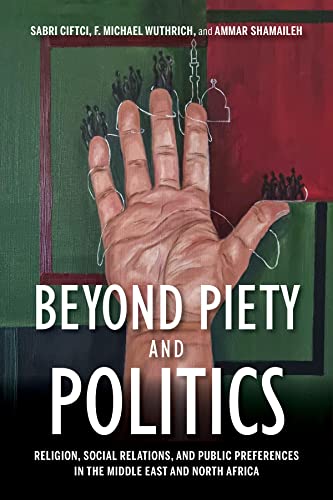 SABRI CIFTCI, F. MICHAEL WUTHRICH, and AMMAR SHAMAILEH

BEYOND PIETY AND POLITICS

RELIGION, SOCIAL RELATIONS, AND PUBLIC PREFERENCES IN THE MIDDLE EAST AND NORTH AFRICA